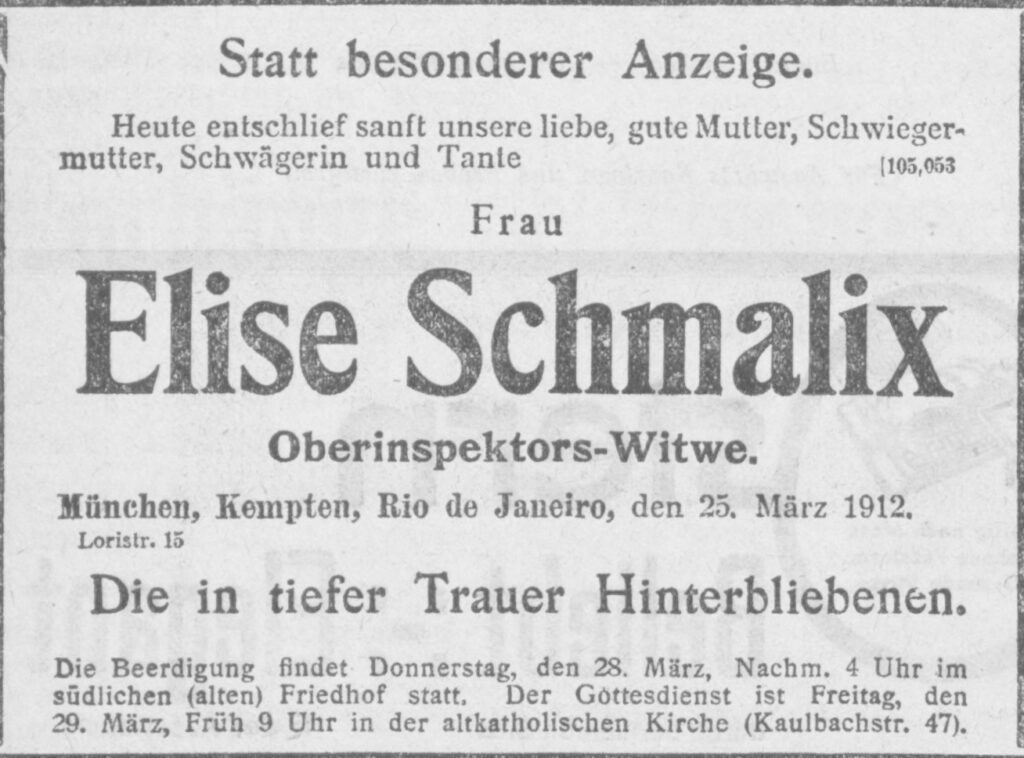 Statt besonderer Anzeige.

Heute entschlief sanft unsere liebe, gute Mutter, Schwiegermutter, Schwägerin und Tante [105,053

Frau

Elise Schmalix

Oberinspektors-Witwe.

München, Kempten, Rio de Janeiro, den 25. März 1912.
Loristr. 15

Die in tiefer Trauer Hinterbliebenen.

Die Beerdigung findet Donnerstag, den 28. März, Nachm. 4 Uhr im südlichen (alten) Friedhof statt. Der Gottesdienst ist Freitag, den 29. März, Früh 9 Uhr in der altkatholischen Kirche (Kaulbachstr. 47).